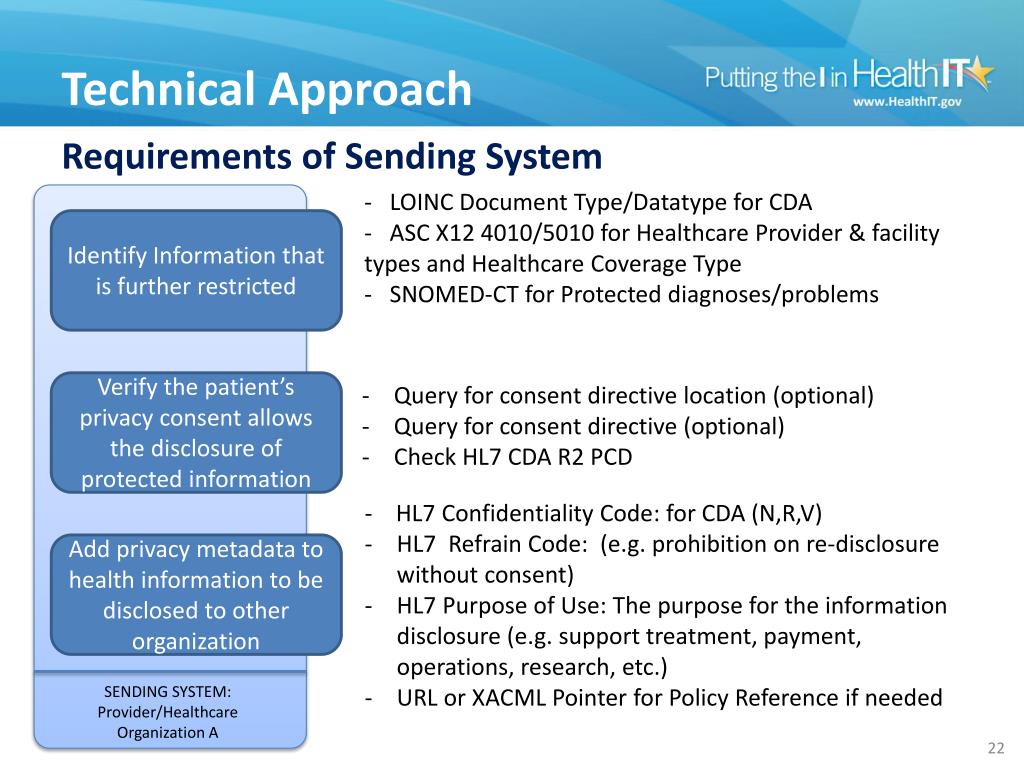 Technical Approach

Putting the I in HealthIT
www.HealthIT.gov

Requirements of Sending System

Identify Information that is further restricted

- LOINC Document Type/Datatype for CDA
- ASC X12 4010/5010 for Healthcare Provider & facility types and Healthcare Coverage Type
- SNOMED-CT for Protected diagnoses/problems

Verify the patient's privacy consent allows the disclosure of protected information

- Query for consent directive location (optional)
- Query for consent directive (optional)
- Check HL7 CDA R2 PCD

Add privacy metadata to health information to be disclosed to other organization

- HL7 Confidentiality Code: for CDA (N,R,V)
- HL7 Refrain Code: (e.g. prohibition on re-disclosure without consent)
- HL7 Purpose of Use: The purpose for the information disclosure (e.g. support treatment, payment, operations, research, etc.)
- URL or XACML Pointer for Policy Reference if needed

SENDING SYSTEM: Provider/Healthcare Organization A

22